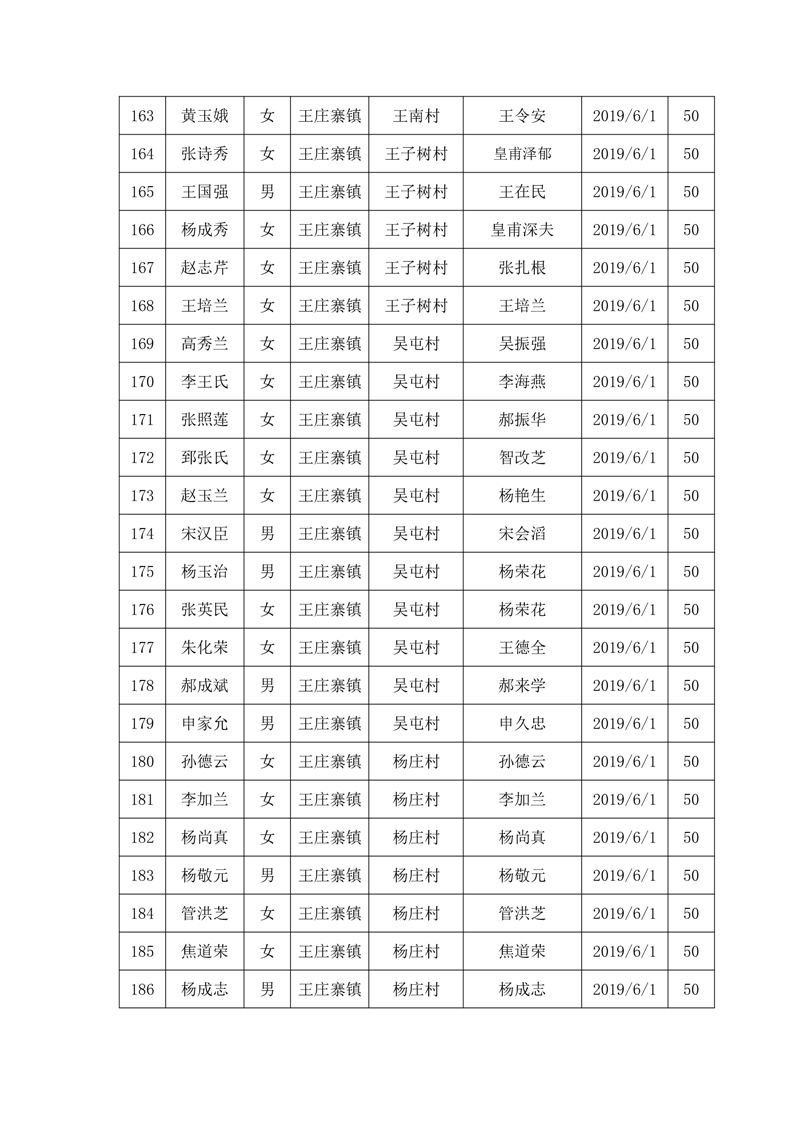 | 163 | 黄玉娥 | 女 | 王庄寨镇 | 王南村 | 王令安 | 2019/6/1 | 50 |
|---|---|---|---|---|---|---|---|
| 164 | 张诗秀 | 女 | 王庄寨镇 | 王子树村 | 皇甫泽郁 | 2019/6/1 | 50 |
| 165 | 王国强 | 男 | 王庄寨镇 | 王子树村 | 王在民 | 2019/6/1 | 50 |
| 166 | 杨成秀 | 女 | 王庄寨镇 | 王子树村 | 皇甫深夫 | 2019/6/1 | 50 |
| 167 | 赵志芹 | 女 | 王庄寨镇 | 王子树村 | 张扎根 | 2019/6/1 | 50 |
| 168 | 王培兰 | 女 | 王庄寨镇 | 王子树村 | 王培兰 | 2019/6/1 | 50 |
| 169 | 高秀兰 | 女 | 王庄寨镇 | 吴屯村 | 吴振强 | 2019/6/1 | 50 |
| 170 | 李王氏 | 女 | 王庄寨镇 | 吴屯村 | 李海燕 | 2019/6/1 | 50 |
| 171 | 张照莲 | 女 | 王庄寨镇 | 吴屯村 | 郝振华 | 2019/6/1 | 50 |
| 172 | 郅张氏 | 女 | 王庄寨镇 | 吴屯村 | 智改芝 | 2019/6/1 | 50 |
| 173 | 赵玉兰 | 女 | 王庄寨镇 | 吴屯村 | 杨艳生 | 2019/6/1 | 50 |
| 174 | 宋汉臣 | 男 | 王庄寨镇 | 吴屯村 | 宋会滔 | 2019/6/1 | 50 |
| 175 | 杨玉治 | 男 | 王庄寨镇 | 吴屯村 | 杨荣花 | 2019/6/1 | 50 |
| 176 | 张英民 | 女 | 王庄寨镇 | 吴屯村 | 杨荣花 | 2019/6/1 | 50 |
| 177 | 朱化荣 | 女 | 王庄寨镇 | 吴屯村 | 王德全 | 2019/6/1 | 50 |
| 178 | 郝成斌 | 男 | 王庄寨镇 | 吴屯村 | 郝来学 | 2019/6/1 | 50 |
| 179 | 申家允 | 男 | 王庄寨镇 | 吴屯村 | 申久忠 | 2019/6/1 | 50 |
| 180 | 孙德云 | 女 | 王庄寨镇 | 杨庄村 | 孙德云 | 2019/6/1 | 50 |
| 181 | 李加兰 | 女 | 王庄寨镇 | 杨庄村 | 李加兰 | 2019/6/1 | 50 |
| 182 | 杨尚真 | 女 | 王庄寨镇 | 杨庄村 | 杨尚真 | 2019/6/1 | 50 |
| 183 | 杨敬元 | 男 | 王庄寨镇 | 杨庄村 | 杨敬元 | 2019/6/1 | 50 |
| 184 | 管洪芝 | 女 | 王庄寨镇 | 杨庄村 | 管洪芝 | 2019/6/1 | 50 |
| 185 | 焦道荣 | 女 | 王庄寨镇 | 杨庄村 | 焦道荣 | 2019/6/1 | 50 |
| 186 | 杨成志 | 男 | 王庄寨镇 | 杨庄村 | 杨成志 | 2019/6/1 | 50 |